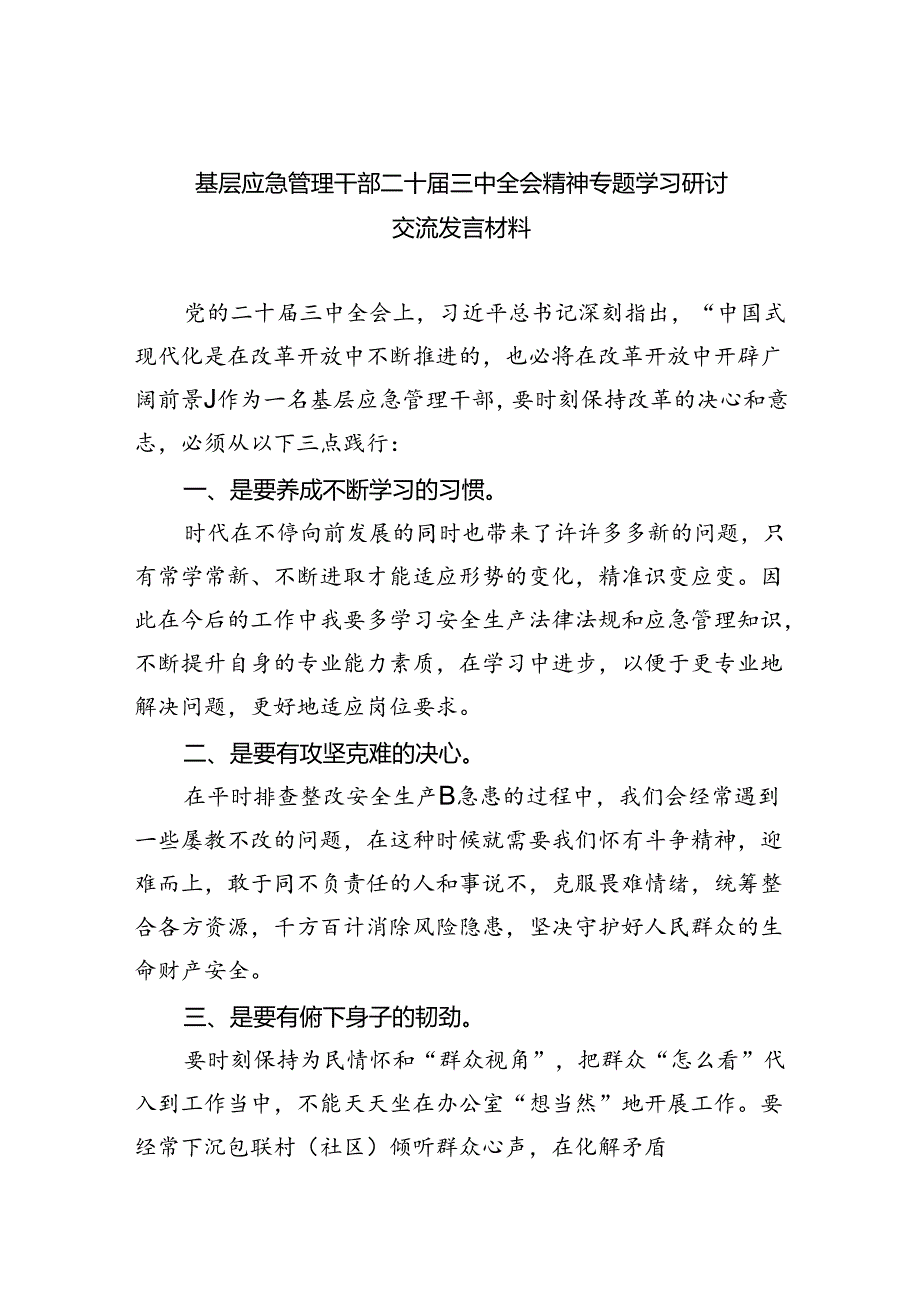 基层应急管理干部二十届三中全会精神专题学习研讨交流发言材料

党的二十届三中全会上，习近平总书记深刻指出，“中国式现代化是在改革开放中不断推进的，也必将在改革开放中开辟广阔前景J作为一名基层应急管理干部，要时刻保持改革的决心和意志，必须从以下三点践行：

一、是要养成不断学习的习惯。

时代在不停向前发展的同时也带来了许许多多新的问题，只有常学常新、不断进取才能适应形势的变化，精准识变应变。因此在今后的工作中我要多学习安全生产法律法规和应急管理知识，不断提升自身的专业能力素质，在学习中进步，以便于更专业地解决问题，更好地适应岗位要求。

二、是要有攻坚克难的决心。

在平时排查整改安全生产B急患的过程中，我们会经常遇到一些屡教不改的问题，在这种时候就需要我们怀有斗争精神，迎难而上，敢于同不负责任的人和事说不，克服畏难情绪，统筹整合各方资源，千方百计消除风险隐患，坚决守护好人民群众的生命财产安全。

三、是要有俯下身子的韧劲。

要时刻保持为民情怀和“群众视角”，把群众“怎么看”代入到工作当中，不能天天坐在办公室“想当然”地开展工作。要经常下沉包联村（社区）倾听群众心声，在化解矛盾